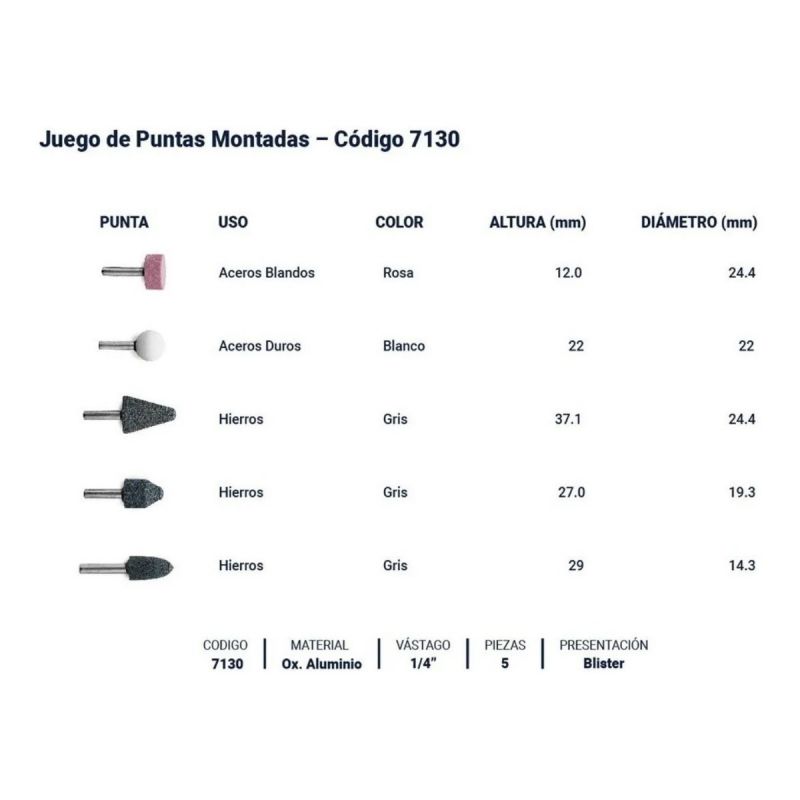 Juego de Puntas Montadas – Código 7130

| PUNTA | USO | COLOR | ALTURA (mm) | DIÁMETRO (mm) |
|---|---|---|---|---|
|  | Aceros Blandos | Rosa | 12.0 | 24.4 |
|  | Aceros Duros | Blanco | 22 | 22 |
|  | Hierros | Gris | 37.1 | 24.4 |
|  | Hierros | Gris | 27.0 | 19.3 |
|  | Hierros | Gris | 29 | 14.3 |

CODIGO
7130

MATERIAL
Ox. Aluminio

VÁSTAGO
1/4"

PIEZAS
5

PRESENTACIÓN
Blister